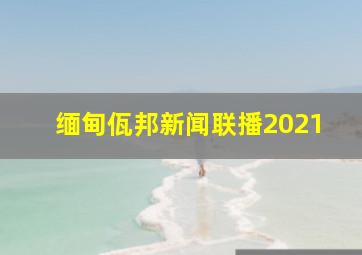 缅甸佤邦新闻联播2021